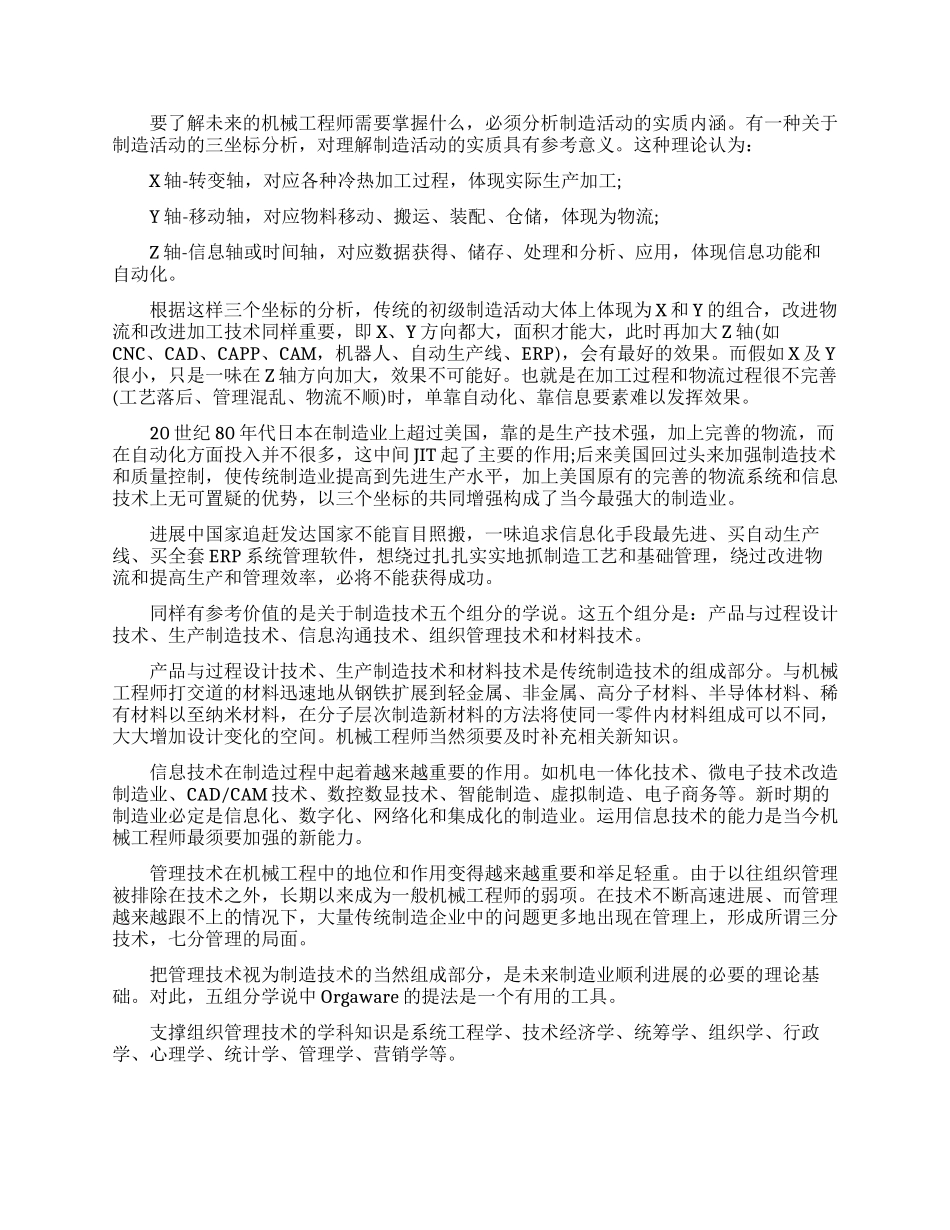 要了解未来的机械工程师需要掌握什么，必须分析制造活动的实质内涵。有一种关于制造活动的三坐标分析，对理解制造活动的实质具有参考意义。这种理论认为：

X 轴-转变轴，对应各种冷热加工过程，体现实际生产加工;

Y 轴-移动轴，对应物料移动、搬运、装配、仓储，体现为物流;

Z 轴-信息轴或时间轴，对应数据获得、储存、处理和分析、应用，体现信息功能和自动化。

根据这样三个坐标的分析，传统的初级制造活动大体上体现为 X 和 Y 的组合，改进物流和改进加工技术同样重要，即 X、Y 方向都大，面积才能大，此时再加大 Z 轴(如 CNC、CAD、CAPP、CAM，机器人、自动生产线、ERP)，会有最好的效果。而假如 X 及 Y 很小，只是一味在 Z 轴方向加大，效果不可能好。也就是在加工过程和物流过程很不完善(工艺落后、管理混乱、物流不顺)时，单靠自动化、靠信息要素难以发挥效果。

20 世纪 80 年代日本在制造业上超过美国，靠的是生产技术强，加上完善的物流，而在自动化方面投入并不很多，这中间 JIT 起了主要的作用;后来美国回过头来加强制造技术和质量控制，使传统制造业提高到先进生产水平，加上美国原有的完善的物流系统和信息技术上无可置疑的优势，以三个坐标的共同增强构成了当今最强大的制造业。

进展中国家追赶发达国家不能盲目照搬，一味追求信息化手段最先进、买自动生产线、买全套 ERP 系统管理软件，想绕过扎扎实实地抓制造工艺和基础管理，绕过改进物流和提高生产和管理效率，必将不能获得成功。

同样有参考价值的是关于制造技术五个组分的学说。这五个组分是：产品与过程设计技术、生产制造技术、信息沟通技术、组织管理技术和材料技术。

产品与过程设计技术、生产制造技术和材料技术是传统制造技术的组成部分。与机械工程师打交道的材料迅速地从钢铁扩展到轻金属、非金属、高分子材料、半导体材料、稀有材料以至纳米材料，在分子层次制造新材料的方法将使同一零件内材料组成可以不同，大大增加设计变化的空间。机械工程师当然须要及时补充相关新知识。

信息技术在制造过程中起着越来越重要的作用。如机电一体化技术、微电子技术改造制造业、CAD/CAM 技术、数控数显技术、智能制造、虚拟制造、电子商务等。新时期的制造业必定是信息化、数字化、网络化和集成化的制造业。运用信息技术的能力是当今机械工程师最须要加强的新能力。

管理技术在机械工程中的地位和作用变得越来越重要和举足轻重。由于以往组织管理被排除在技术之外，长期以来成为一般机械工程师的弱项。在技术不断高速进展、而管理越来越跟不上的情况下，大量传统制造企业中的问题更多地出现在管理上，形成所谓三分技术，七分管理的局面。

把管理技术视为制造技术的当然组成部分，是未来制造业顺利进展的必要的理论基础。对此，五组分学说中 Orgaware 的提法是一个有用的工具。

支撑组织管理技术的学科知识是系统工程学、技术经济学、统筹学、组织学、行政学、心理学、统计学、管理学、营销学等。